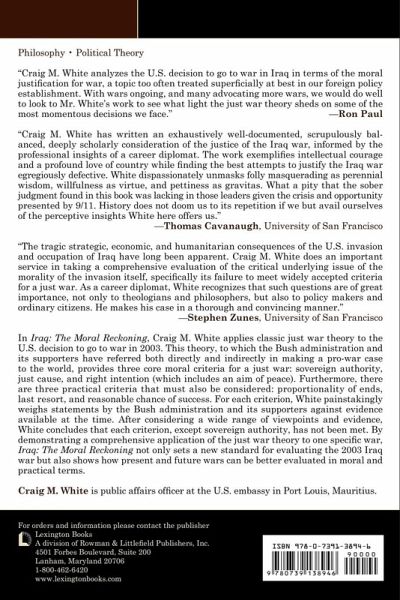 Philosophy • Political Theory

"Craig M. White analyzes the U.S. decision to go to war in Iraq in terms of the moral justification for war, a topic too often treated superficially at best in our foreign policy establishment. With wars ongoing, and many advocating more wars, we would do well to look to Mr. White's work to see what light the just war theory sheds on some of the most momentous decisions we face."
—Ron Paul

"Craig M. White has written an exhaustively well-documented, scrupulously balanced, deeply scholarly consideration of the justice of the Iraq war, informed by the professional insights of a career diplomat. The work exemplifies intellectual courage and a profound love of country while finding the best attempts to justify the Iraq war egregiously defective. White dispassionately unmasks folly masquerading as perennial wisdom, willfulness as virtue, and pettiness as gravitas. What a pity that the sober judgment found in this book was lacking in those leaders given the crisis and opportunity presented by 9/11. History does not doom us to its repetition if we but avail ourselves of the perceptive insights White here offers us."
—Thomas Cavanaugh, University of San Francisco

"The tragic strategic, economic, and humanitarian consequences of the U.S. invasion and occupation of Iraq have long been apparent. Craig M. White does an important service in taking a comprehensive evaluation of the critical underlying issue of the morality of the invasion itself, specifically its failure to meet widely accepted criteria for a just war. As a career diplomat, White recognizes that such questions are of great importance, not only to theologians and philosophers, but also to policy makers and ordinary citizens. He makes his case in a thorough and convincing manner."
—Stephen Zunes, University of San Francisco

In Iraq: The Moral Reckoning, Craig M. White applies classic just war theory to the U.S. decision to go to war in 2003. This theory, to which the Bush administration and its supporters have referred both directly and indirectly in making a pro-war case to the world, provides three core moral criteria for a just war: sovereign authority, just cause, and right intention (which includes an aim of peace). Furthermore, there are three practical criteria that must also be considered: proportionality of ends, last resort, and reasonable chance of success. For each criterion, White painstakingly weighs statements by the Bush administration and its supporters against evidence available at the time. After considering a wide range of viewpoints and evidence, White concludes that each criterion, except sovereign authority, has not been met. By demonstrating a comprehensive application of the just war theory to one specific war, Iraq: The Moral Reckoning not only sets a new standard for evaluating the 2003 Iraq war but also shows how present and future wars can be better evaluated in moral and practical terms.

Craig M. White is public affairs officer at the U.S. embassy in Port Louis, Mauritius.

For orders and information please contact the publisher
Lexington Books
A division of Rowman & Littlefield Publishers, Inc.
4501 Forbes Boulevard, Suite 200
Lanham, Maryland 20706
1-800-462-6420
www.lexingtonbooks.com

ISBN 978-0-7391-3894-6
90000
9 780739 138946